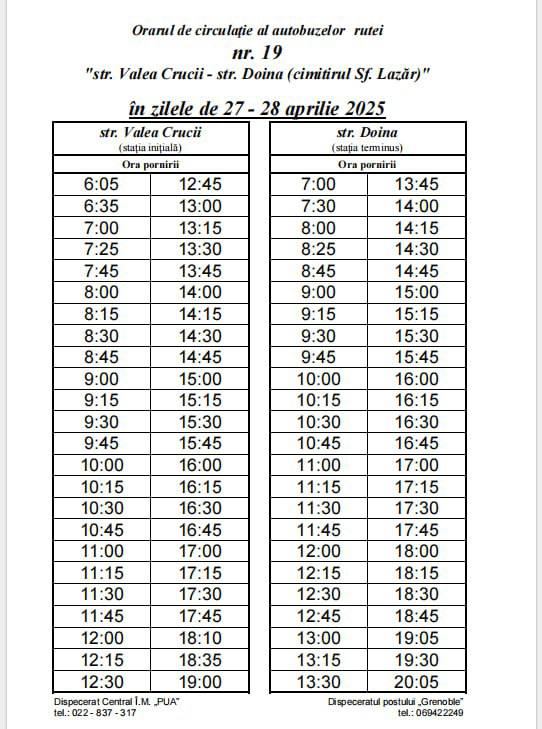 Orarul de circulație al autobuzelor rutei
nr. 19
"str. Valea Crucii - str. Doina (cimitirul Sf. Lazăr)"

în zilele de 27 - 28 aprilie 2025

| str. Valea Crucii (stația inițială) | |
|---|---|
| Ora pornirii | |
| 6:05 | 12:45 |
| 6:35 | 13:00 |
| 7:00 | 13:15 |
| 7:25 | 13:30 |
| 7:45 | 13:45 |
| 8:00 | 14:00 |
| 8:15 | 14:15 |
| 8:30 | 14:30 |
| 8:45 | 14:45 |
| 9:00 | 15:00 |
| 9:15 | 15:15 |
| 9:30 | 15:30 |
| 9:45 | 15:45 |
| 10:00 | 16:00 |
| 10:15 | 16:15 |
| 10:30 | 16:30 |
| 10:45 | 16:45 |
| 11:00 | 17:00 |
| 11:15 | 17:15 |
| 11:30 | 17:30 |
| 11:45 | 17:45 |
| 12:00 | 18:10 |
| 12:15 | 18:35 |
| 12:30 | 19:00 |

| str. Doina (stația terminus) | |
|---|---|
| Ora pornirii | |
| 7:00 | 13:45 |
| 7:30 | 14:00 |
| 8:00 | 14:15 |
| 8:25 | 14:30 |
| 8:45 | 14:45 |
| 9:00 | 15:00 |
| 9:15 | 15:15 |
| 9:30 | 15:30 |
| 9:45 | 15:45 |
| 10:00 | 16:00 |
| 10:15 | 16:15 |
| 10:30 | 16:30 |
| 10:45 | 16:45 |
| 11:00 | 17:00 |
| 11:15 | 17:15 |
| 11:30 | 17:30 |
| 11:45 | 17:45 |
| 12:00 | 18:00 |
| 12:15 | 18:15 |
| 12:30 | 18:30 |
| 12:45 | 18:45 |
| 13:00 | 19:05 |
| 13:15 | 19:30 |
| 13:30 | 20:05 |

Dispecerat Central Î.M. „PUA"
tel.: 022 - 837 - 317

Dispeceratul postului „Grenoble"
tel.: 069422249